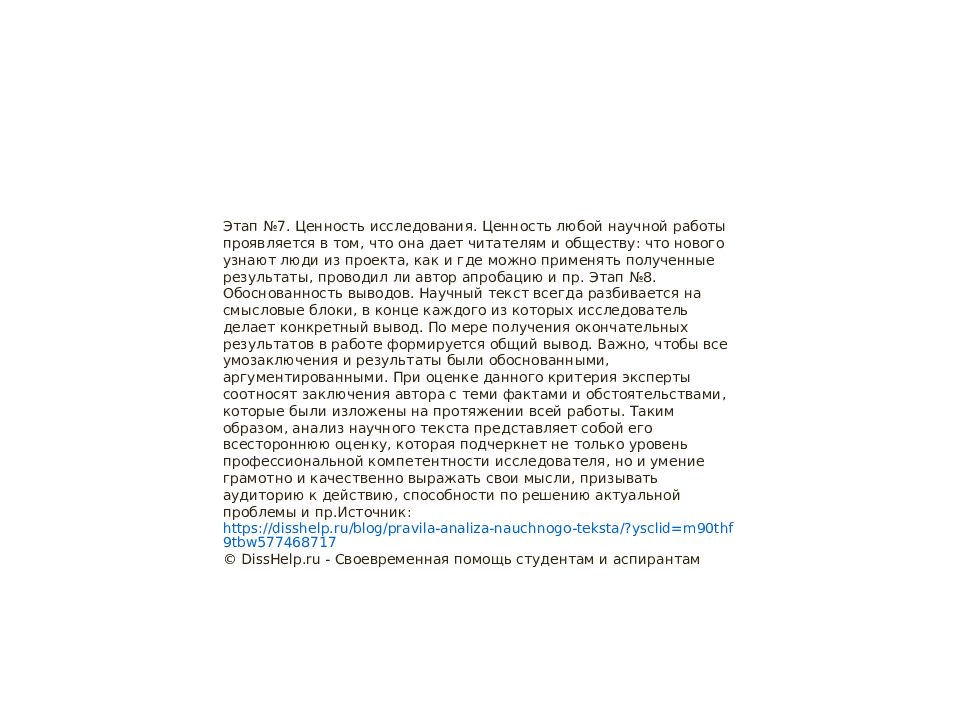 Этап №7. Ценность исследования. Ценность любой научной работы проявляется в том, что она дает читателям и обществу: что нового узнают люди из проекта, как и где можно применять полученные результаты, проводил ли автор апробацию и пр. Этап №8. Обоснованность выводов. Научный текст всегда разбивается на смысловые блоки, в конце каждого из которых исследователь делает конкретный вывод. По мере получения окончательных результатов в работе формируется общий вывод. Важно, чтобы все умозаключения и результаты были обоснованными, аргументированными. При оценке данного критерия эксперты соотносят заключения автора с теми фактами и обстоятельствами, которые были изложены на протяжении всей работы. Таким образом, анализ научного текста представляет собой его всестороннюю оценку, которая подчеркнет не только уровень профессиональной компетентности исследователя, но и умение грамотно и качественно выражать свои мысли, призывать аудиторию к действию, способности по решению актуальной проблемы и пр.Источник:
https://disshelp.ru/blog/pravila-analiza-nauchnogo-teksta/?ysclid=m90thf9tbw577468717
© DissHelp.ru - Своевременная помощь студентам и аспирантам